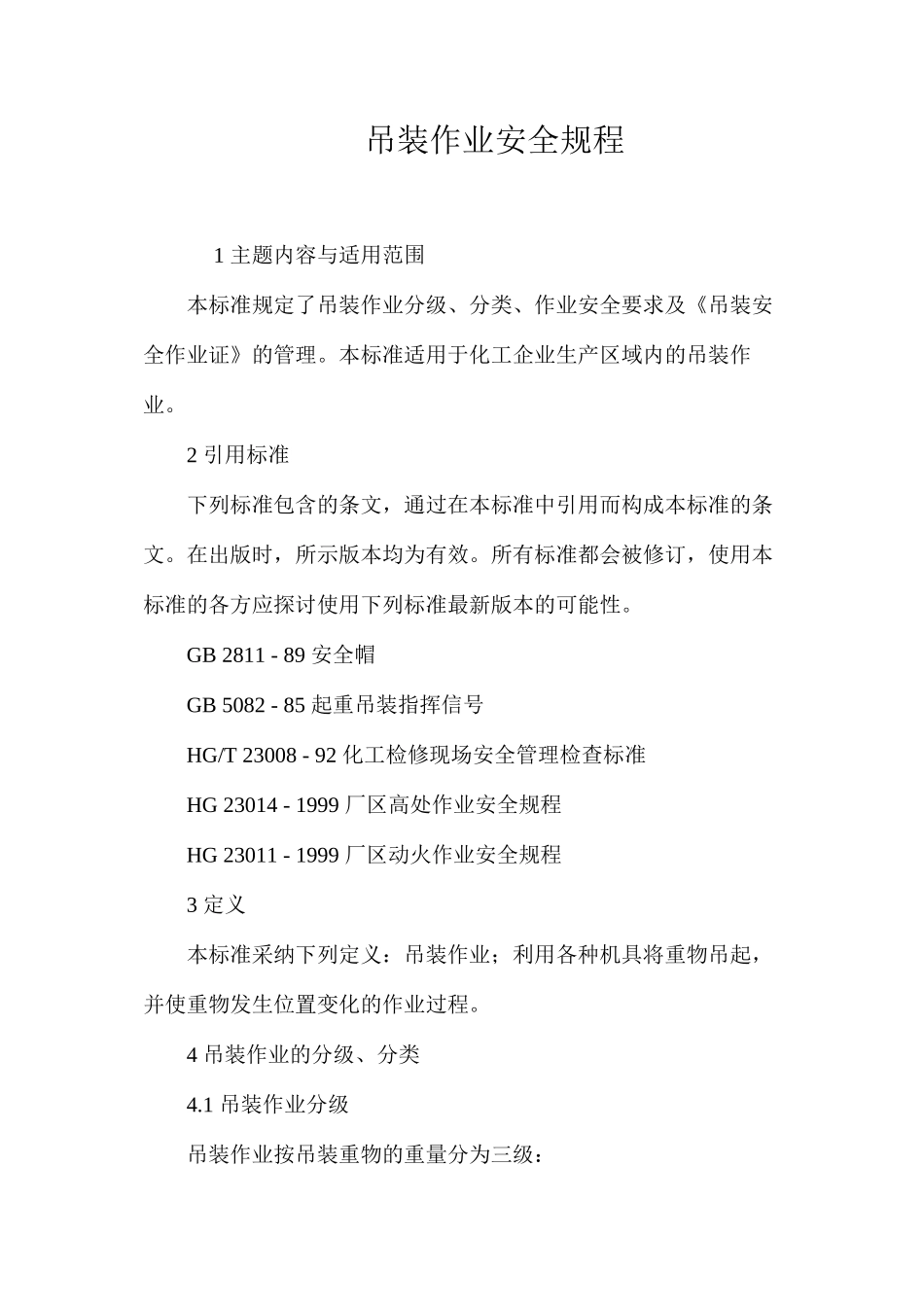 吊装作业安全规程

1 主题内容与适用范围

本标准规定了吊装作业分级、分类、作业安全要求及《吊装安全作业证》的管理。本标准适用于化工企业生产区域内的吊装作业。

2 引用标准

下列标准包含的条文，通过在本标准中引用而构成本标准的条文。在出版时，所示版本均为有效。所有标准都会被修订，使用本标准的各方应探讨使用下列标准最新版本的可能性。

GB 2811 - 89 安全帽

GB 5082 - 85 起重吊装指挥信号

HG/T 23008 - 92 化工检修现场安全管理检查标准

HG 23014 - 1999 厂区高处作业安全规程

HG 23011 - 1999 厂区动火作业安全规程

3 定义

本标准采纳下列定义：吊装作业；利用各种机具将重物吊起，并使重物发生位置变化的作业过程。

4 吊装作业的分级、分类

4.1 吊装作业分级

吊装作业按吊装重物的重量分为三级：